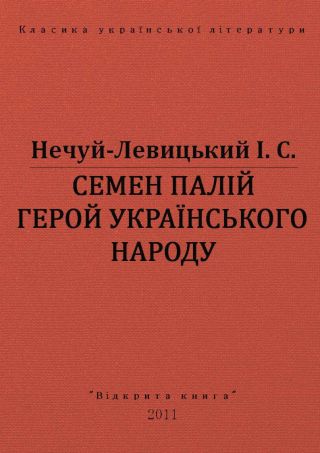 Класика української літератури

Нечуй-Левицький І. С.

СЕМЕН ПАЛІЙ
ГЕРОЙ УКРАЇНСЬКОГО НАРОДУ

"Відкрита книга"
2011